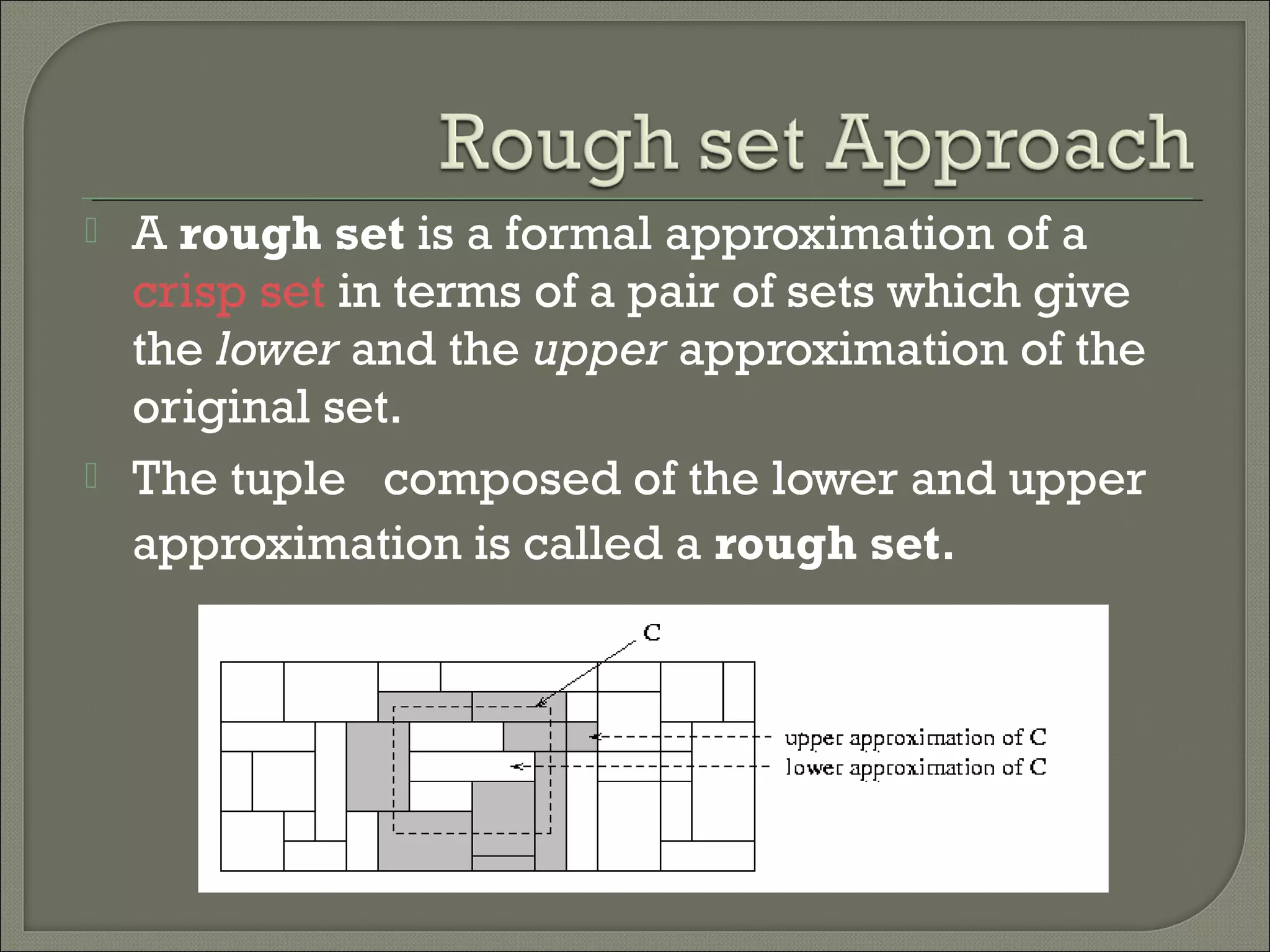 Rough set Approach

A rough set is a formal approximation of a crisp set in terms of a pair of sets which give the lower and the upper approximation of the original set.

The tuple composed of the lower and upper approximation is called a rough set.

C

upper approximation of C

lower approximation of C